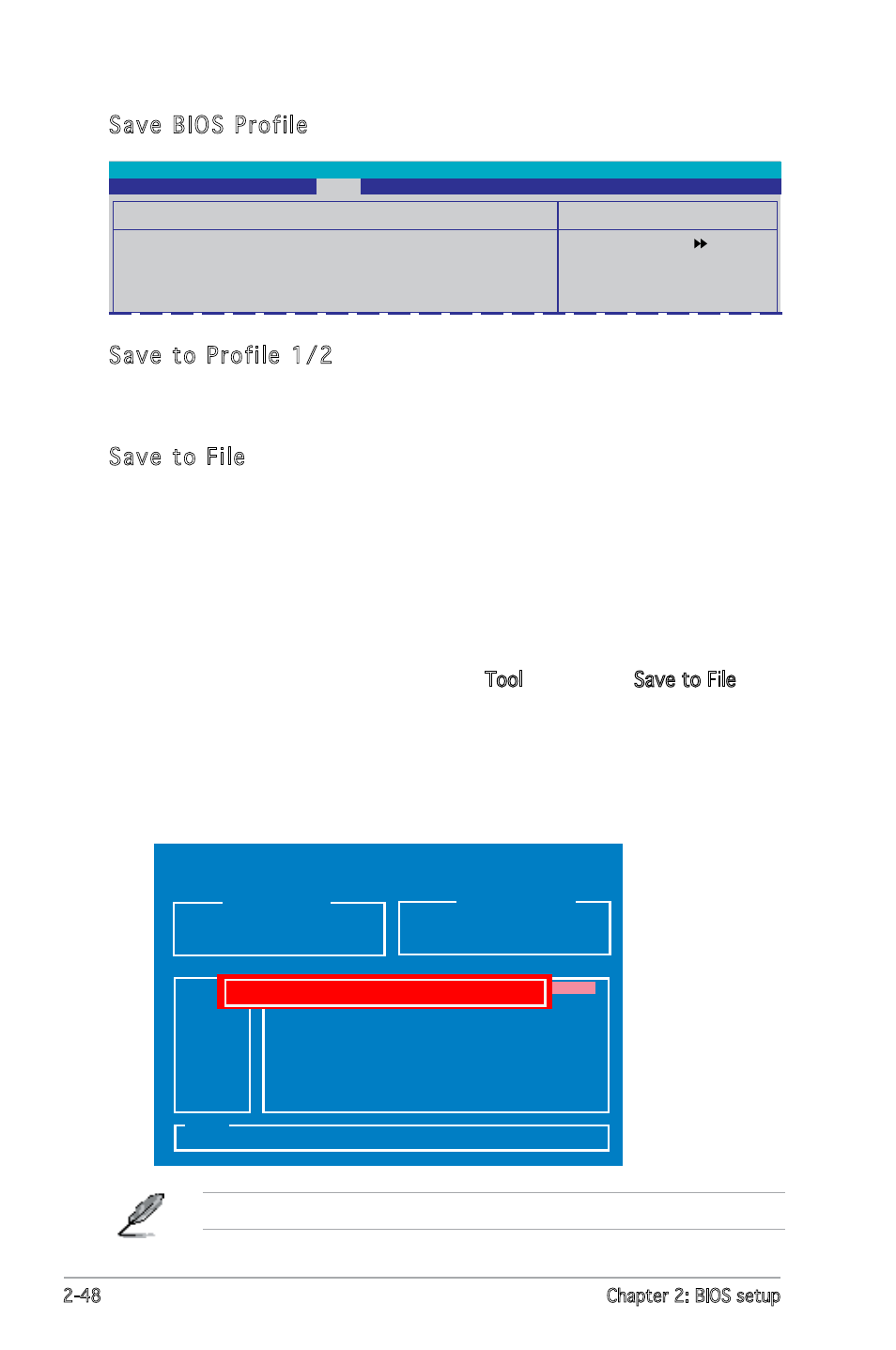 Save BIOS Profile

Save to Profile 1/2

Save to File

Tool

Save to File

2-48

Chapter 2: BIOS setup